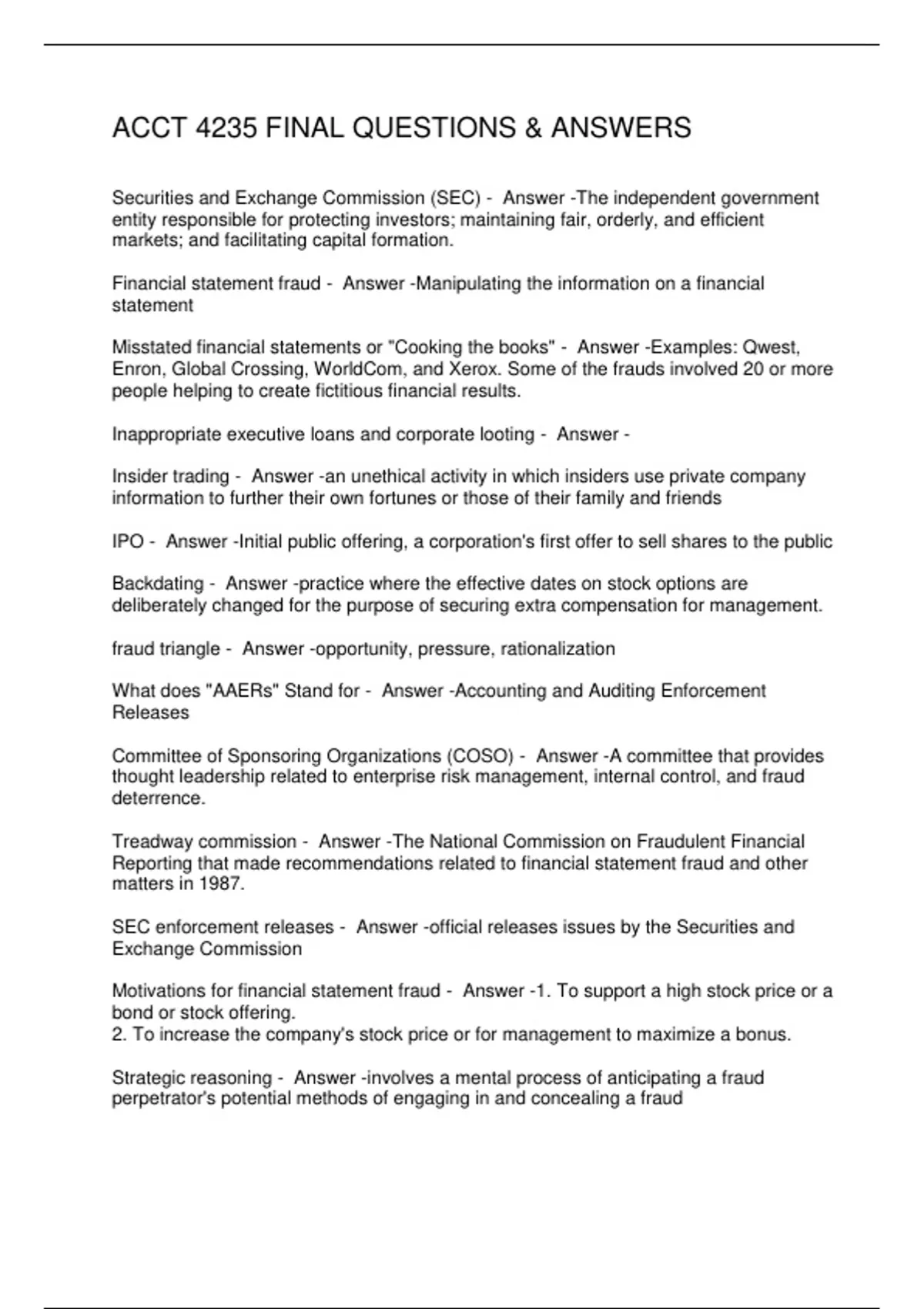 ACCT 4235 FINAL QUESTIONS & ANSWERS

Securities and Exchange Commission (SEC) - Answer -The independent government entity responsible for protecting investors; maintaining fair, orderly, and efficient markets; and facilitating capital formation.

Financial statement fraud - Answer -Manipulating the information on a financial statement

Misstated financial statements or "Cooking the books" - Answer -Examples: Qwest, Enron, Global Crossing, WorldCom, and Xerox. Some of the frauds involved 20 or more people helping to create fictitious financial results.

Inappropriate executive loans and corporate looting - Answer -

Insider trading - Answer -an unethical activity in which insiders use private company information to further their own fortunes or those of their family and friends

IPO - Answer -Initial public offering, a corporation's first offer to sell shares to the public

Backdating - Answer -practice where the effective dates on stock options are deliberately changed for the purpose of securing extra compensation for management.

fraud triangle - Answer -opportunity, pressure, rationalization

What does "AAERs" Stand for - Answer -Accounting and Auditing Enforcement Releases

Committee of Sponsoring Organizations (COSO) - Answer -A committee that provides thought leadership related to enterprise risk management, internal control, and fraud deterrence.

Treadway commission - Answer -The National Commission on Fraudulent Financial Reporting that made recommendations related to financial statement fraud and other matters in 1987.

SEC enforcement releases - Answer -official releases issues by the Securities and Exchange Commission

Motivations for financial statement fraud - Answer -1. To support a high stock price or a bond or stock offering.
2. To increase the company's stock price or for management to maximize a bonus.

Strategic reasoning - Answer -involves a mental process of anticipating a fraud perpetrator's potential methods of engaging in and concealing a fraud